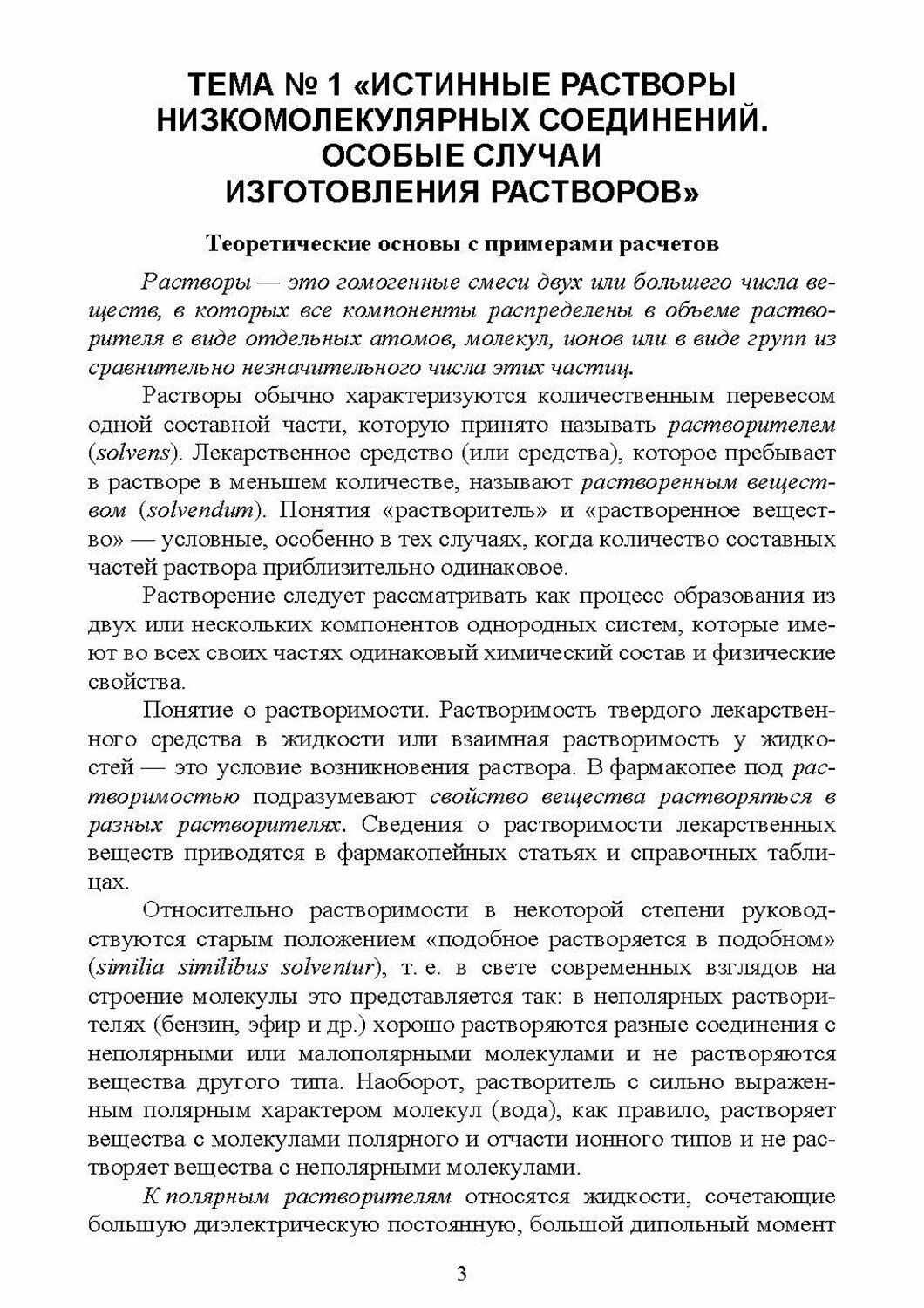 ТЕМА № 1 «ИСТИННЫЕ РАСТВОРЫ НИЗКОМОЛЕКУЛЯРНЫХ СОЕДИНЕНИЙ. ОСОБЫЕ СЛУЧАИ ИЗГОТОВЛЕНИЯ РАСТВОРОВ»

Теоретические основы с примерами расчетов

Растворы — это гомогенные смеси двух или большего числа веществ, в которых все компоненты распределены в объеме растворителя в виде отдельных атомов, молекул, ионов или в виде групп из сравнительно незначительного числа этих частиц.

Растворы обычно характеризуются количественным перевесом одной составной части, которую принято называть растворителем (solvens). Лекарственное средство (или средства), которое пребывает в растворе в меньшем количестве, называют растворенным веществом (solvendum). Понятия «растворитель» и «растворенное вещество» — условные, особенно в тех случаях, когда количество составных частей раствора приблизительно одинаковое.

Растворение следует рассматривать как процесс образования из двух или нескольких компонентов однородных систем, которые имеют во всех своих частях одинаковый химический состав и физические свойства.

Понятие о растворимости. Растворимость твердого лекарственного средства в жидкости или взаимная растворимость у жидкостей — это условие возникновения раствора. В фармакопее под растворимостью подразумевают свойство вещества растворяться в разных растворителях. Сведения о растворимости лекарственных веществ приводятся в фармакопейных статьях и справочных таблицах.

Относительно растворимости в некоторой степени руководствуются старым положением «подобное растворяется в подобном» (similia similibus solventur), т. е. в свете современных взглядов на строение молекулы это представляется так: в неполярных растворителях (бензин, эфир и др.) хорошо растворяются разные соединения с неполярными или малополярными молекулами и не растворяются вещества другого типа. Наоборот, растворитель с сильно выраженным полярным характером молекул (вода), как правило, растворяет вещества с молекулами полярного и отчасти ионного типов и не растворяет вещества с неполярными молекулами.

К полярным растворителям относятся жидкости, сочетающие большую диэлектрическую постоянную, большой дипольный момент

3